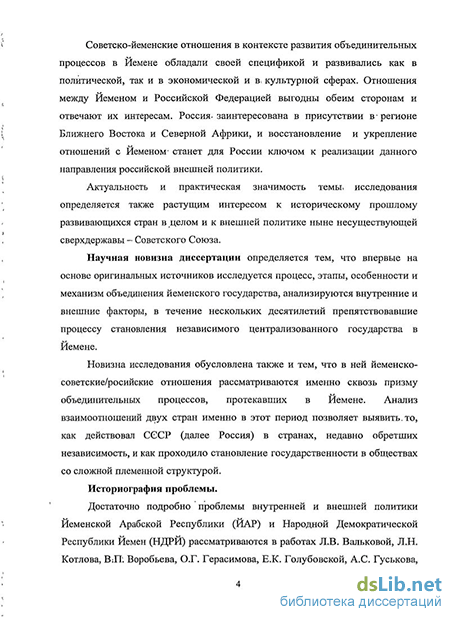 Советско-йеменские отношения в контексте развития объединительных процессов в Йемене обладали своей спецификой и развивались как в политической, так и в экономической и в культурной сферах. Отношения между Йеменом и Российской Федерацией выгодны обеим сторонам и отвечают их интересам. Россия заинтересована в присутствии в регионе Ближнего Востока и Северной Африки, и восстановление и укрепление отношений с Йеменом станет для России ключом к реализации данного направления российской внешней политики.

Актуальность и практическая значимость темы исследования определяется также растущим интересом к историческому прошлому развивающихся стран в целом и к внешней политике ныне несуществующей сверхдержавы – Советского Союза.

Научная новизна диссертации определяется тем, что впервые на основе оригинальных источников исследуется процесс, этапы, особенности и механизм объединения йеменского государства, анализируются внутренние и внешние факторы, в течение нескольких десятилетий препятствовавшие процессу становления независимого централизованного государства в Йемене.

Новизна исследования обусловлена также и тем, что в ней йеменско-советские/росийские отношения рассматриваются именно сквозь призму объединительных процессов, протекавших в Йемене. Анализ взаимоотношений двух стран именно в этот период позволяет выявить то, как действовал СССР (далее Россия) в странах, недавно обретших независимость, и как проходило становление государственности в обществах со сложной племенной структурой.

Историография проблемы.

Достаточно подробно проблемы внутренней и внешней политики Йеменской Арабской Республики (ЙАР) и Народной Демократической Республики Йемен (НДРЙ) рассматриваются в работах Л.В. Вальковой, Л.Н. Котлова, В.П. Воробьева, О.Г. Герасимова, Е.К. Голубовской, А.С. Гуськова,

4

dsLib.net
библиотека диссертаций